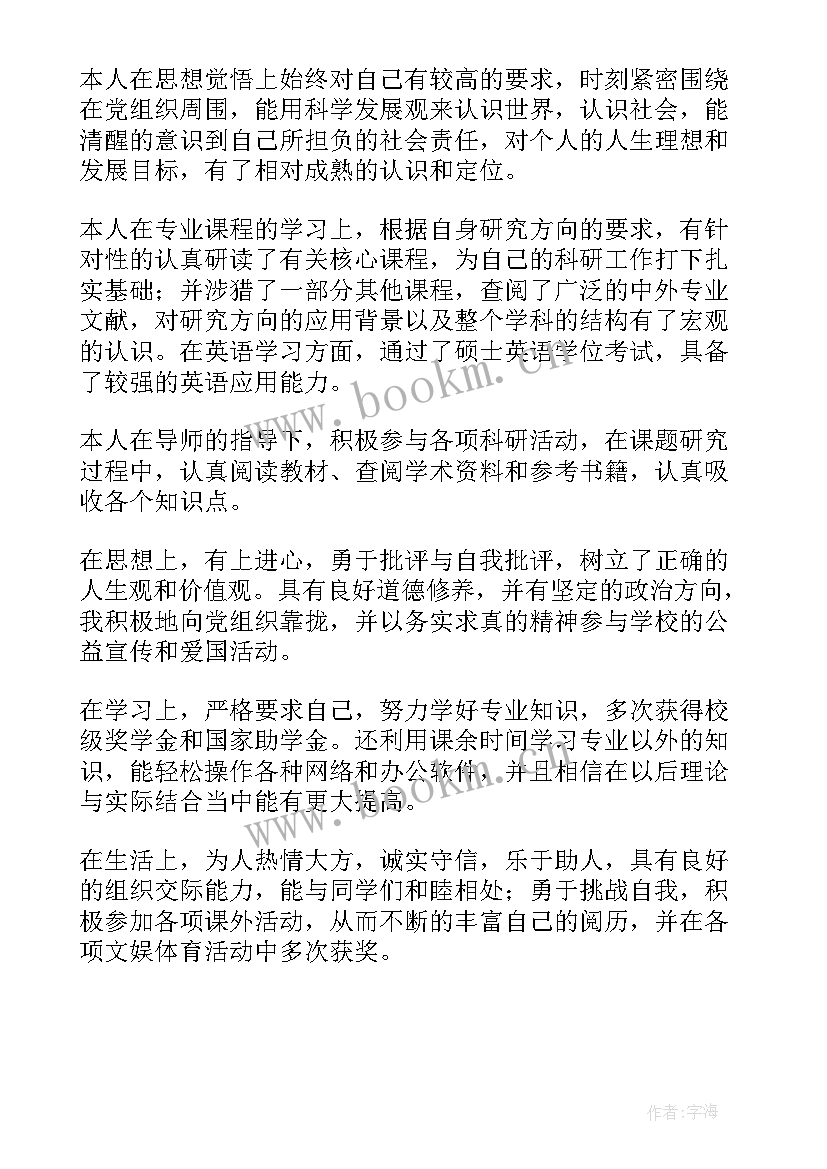 本人在思想觉悟上始终对自己有较高的要求，时刻紧密围绕在党组织周围，能用科学发展观来认识世界，认识社会，能清醒的意识到自己所担负的社会责任，对个人的人生理想和发展目标，有了相对成熟的认识和定位。

本人在专业课程的学习上，根据自身研究方向的要求，有针对性的认真研读了有关核心课程，为自己的科研工作打下扎实基础；并涉猎了一部分其他课程，查阅了广泛的中外专业文献，对研究方向的应用背景以及整个学科的结构有了宏观的认识。在英语学习方面，通过了硕士英语学位考试，具备了较强的英语应用能力。

www.bookm.cn

本人在导师的指导下，积极参与各项科研活动，在课题研究过程中，认真阅读教材、查阅学术资料和参考书籍，认真吸收各个知识点。

在思想上，有上进心，勇于批评与自我批评，树立了正确的人生观和价值观。具有良好道德修养，并有坚定的政治方向，我积极地向党组织靠拢，并以务实求真的精神参与学校的公益宣传和爱国活动。

在学习上，严格要求自己，努力学好专业知识，多次获得校级奖学金和国家助学金。还利用课余时间学习专业以外的知识，能轻松操作各种网络和办公软件，并且相信在以后理论与实际结合当中能有更大提高。

www.bookm.cn

在生活上，为人热情大方，诚实守信，乐于助人，具有良好的组织交际能力，能与同学们和睦相处；勇于挑战自我，积极参加各项课外活动，从而不断的丰富自己的阅历，并在各项文娱体育活动中多次获奖。

作者：宇海